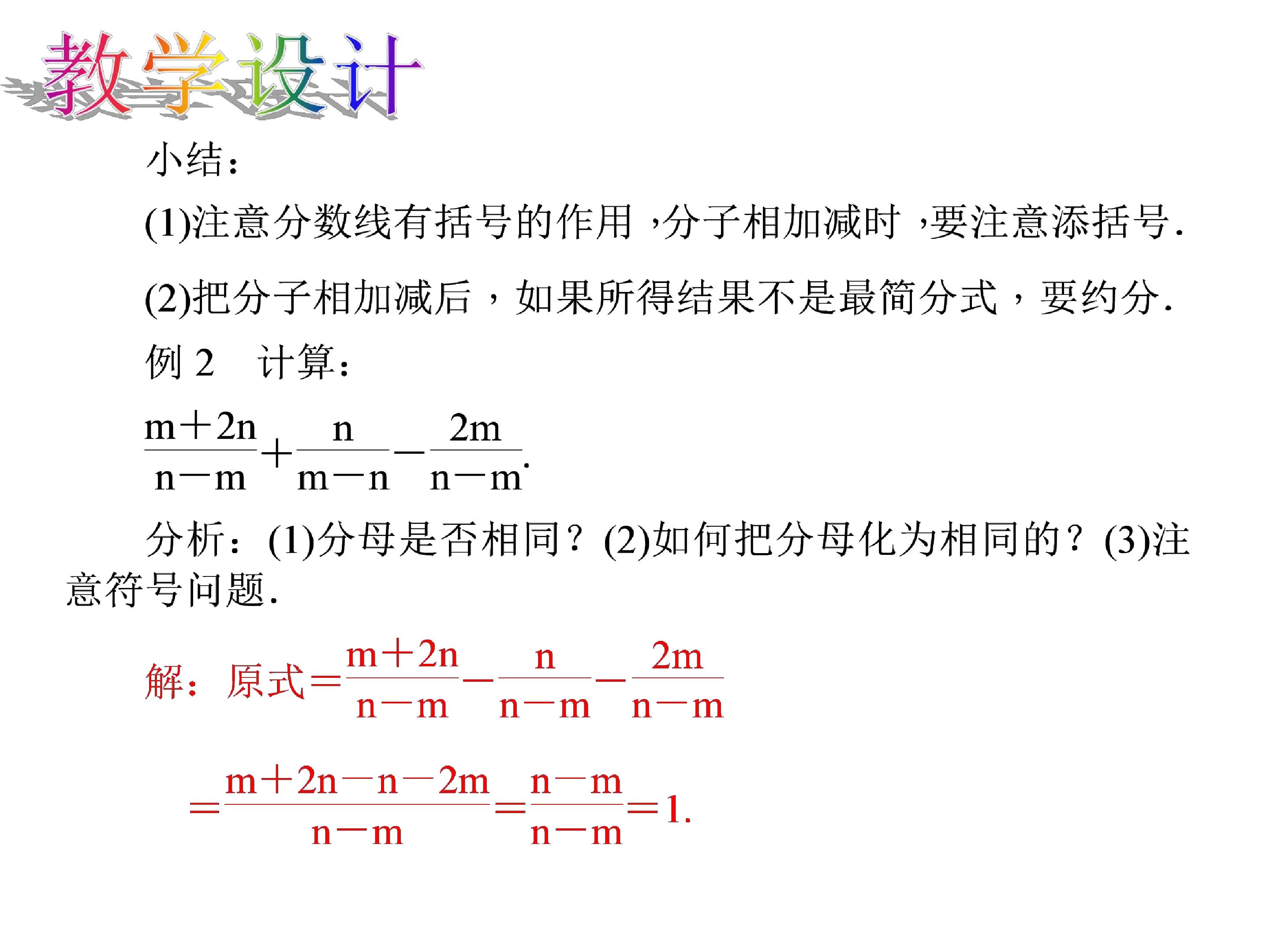 教学设计

小结：

(1)注意分数线有括号的作用，分子相加减时，要注意添括号.

(2)把分子相加减后，如果所得结果不是最简分式，要约分.

例2 计算：

$\frac{m+2n}{n-m}+\frac{n}{m-n}-\frac{2m}{n-m}$.

分析：(1)分母是否相同？(2)如何把分母化为相同的？(3)注意符号问题.

解：原式$=\frac{m+2n}{n-m}-\frac{n}{n-m}-\frac{2m}{n-m}$

$=\frac{m+2n-n-2m}{n-m}=\frac{n-m}{n-m}=1$.